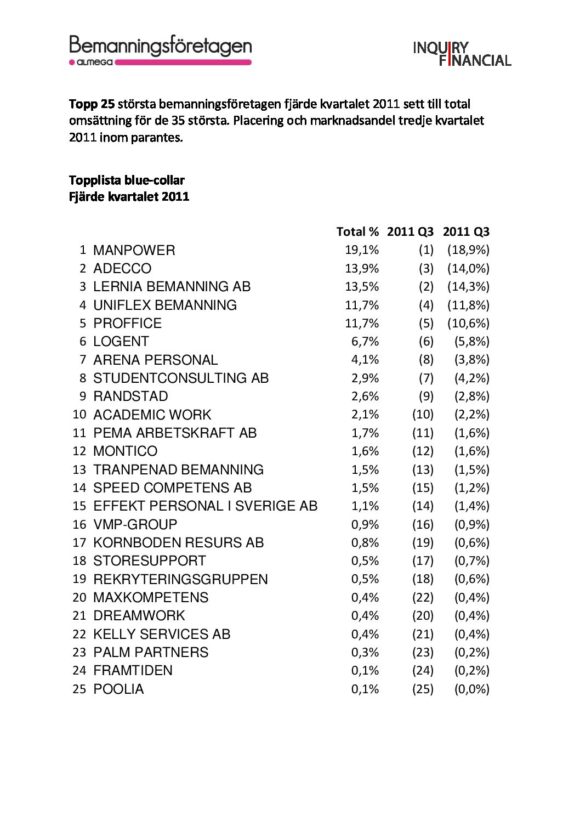 Bemanningsföretagen
almega

INQUIRY FINANCIAL

**Topp 25** största bemanningsföretagen fjärde kvartalet 2011 sett till total omsättning för de 35 största. Placering och marknadsandel tredje kvartalet 2011 inom parantes.

**Topplista blue-collar**
**Fjärde kvartalet 2011**

| | | Total % | 2011 Q3 | 2011 Q3 |
|---|---|---|---|---|
| 1 | MANPOWER | 19,1% | (1) | (18,9%) |
| 2 | ADECCO | 13,9% | (3) | (14,0%) |
| 3 | LERNIA BEMANNING AB | 13,5% | (2) | (14,3%) |
| 4 | UNIFLEX BEMANNING | 11,7% | (4) | (11,8%) |
| 5 | PROFFICE | 11,7% | (5) | (10,6%) |
| 6 | LOGENT | 6,7% | (6) | (5,8%) |
| 7 | ARENA PERSONAL | 4,1% | (8) | (3,8%) |
| 8 | STUDENTCONSULTING AB | 2,9% | (7) | (4,2%) |
| 9 | RANDSTAD | 2,6% | (9) | (2,8%) |
| 10 | ACADEMIC WORK | 2,1% | (10) | (2,2%) |
| 11 | PEMA ARBETSKRAFT AB | 1,7% | (11) | (1,6%) |
| 12 | MONTICO | 1,6% | (12) | (1,6%) |
| 13 | TRANPENAD BEMANNING | 1,5% | (13) | (1,5%) |
| 14 | SPEED COMPETENS AB | 1,5% | (15) | (1,2%) |
| 15 | EFFEKT PERSONAL I SVERIGE AB | 1,1% | (14) | (1,4%) |
| 16 | VMP-GROUP | 0,9% | (16) | (0,9%) |
| 17 | KORNBODEN RESURS AB | 0,8% | (19) | (0,6%) |
| 18 | STORESUPPORT | 0,5% | (17) | (0,7%) |
| 19 | REKRYTERINGSGRUPPEN | 0,5% | (18) | (0,6%) |
| 20 | MAXKOMPETENS | 0,4% | (22) | (0,4%) |
| 21 | DREAMWORK | 0,4% | (20) | (0,4%) |
| 22 | KELLY SERVICES AB | 0,4% | (21) | (0,4%) |
| 23 | PALM PARTNERS | 0,3% | (23) | (0,2%) |
| 24 | FRAMTIDEN | 0,1% | (24) | (0,2%) |
| 25 | POOLIA | 0,1% | (25) | (0,0%) |